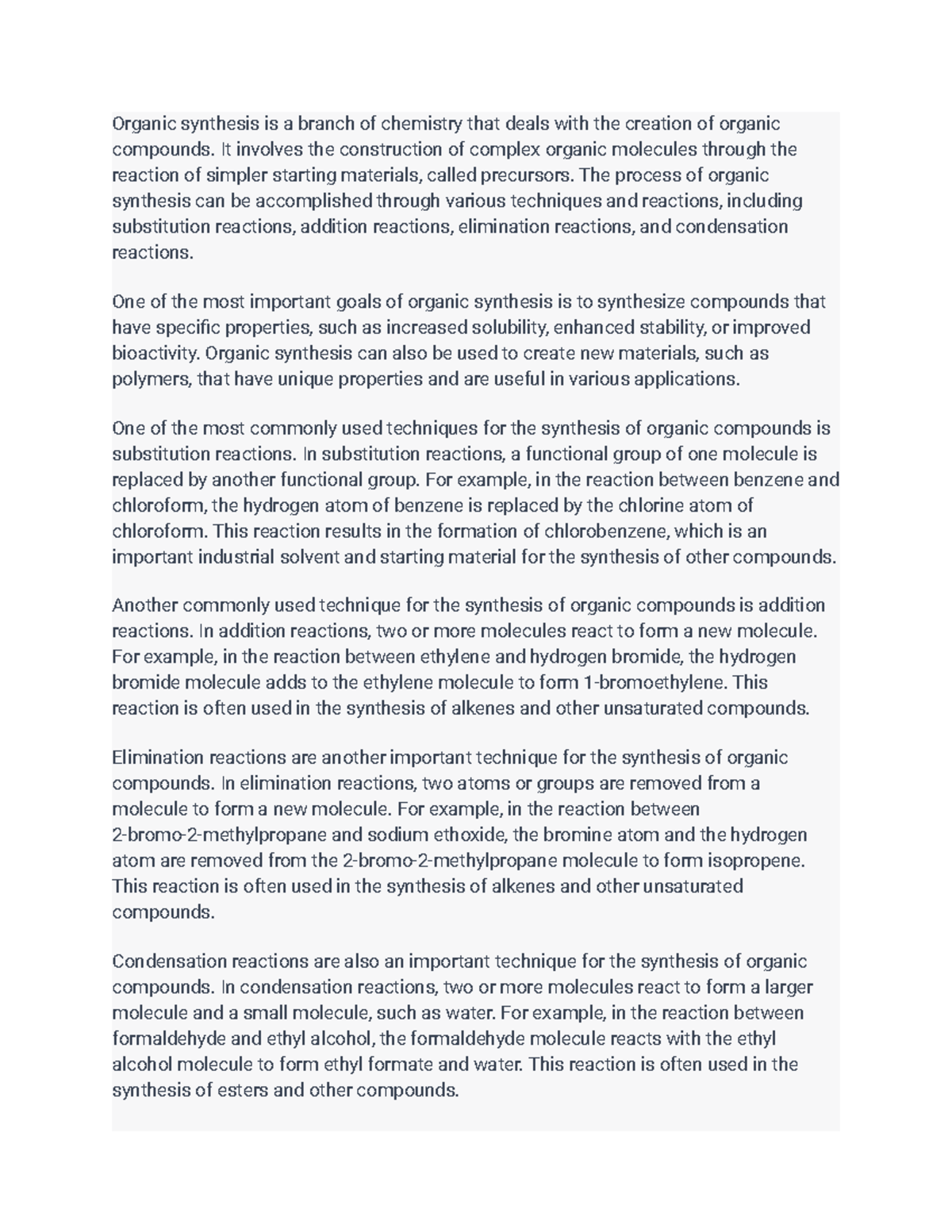 Organic synthesis is a branch of chemistry that deals with the creation of organic compounds. It involves the construction of complex organic molecules through the reaction of simpler starting materials, called precursors. The process of organic synthesis can be accomplished through various techniques and reactions, including substitution reactions, addition reactions, elimination reactions, and condensation reactions.

One of the most important goals of organic synthesis is to synthesize compounds that have specific properties, such as increased solubility, enhanced stability, or improved bioactivity. Organic synthesis can also be used to create new materials, such as polymers, that have unique properties and are useful in various applications.

One of the most commonly used techniques for the synthesis of organic compounds is substitution reactions. In substitution reactions, a functional group of one molecule is replaced by another functional group. For example, in the reaction between benzene and chloroform, the hydrogen atom of benzene is replaced by the chlorine atom of chloroform. This reaction results in the formation of chlorobenzene, which is an important industrial solvent and starting material for the synthesis of other compounds.

Another commonly used technique for the synthesis of organic compounds is addition reactions. In addition reactions, two or more molecules react to form a new molecule. For example, in the reaction between ethylene and hydrogen bromide, the hydrogen bromide molecule adds to the ethylene molecule to form 1-bromoethylene. This reaction is often used in the synthesis of alkenes and other unsaturated compounds.

Elimination reactions are another important technique for the synthesis of organic compounds. In elimination reactions, two atoms or groups are removed from a molecule to form a new molecule. For example, in the reaction between 2-bromo-2-methylpropane and sodium ethoxide, the bromine atom and the hydrogen atom are removed from the 2-bromo-2-methylpropane molecule to form isopropene. This reaction is often used in the synthesis of alkenes and other unsaturated compounds.

Condensation reactions are also an important technique for the synthesis of organic compounds. In condensation reactions, two or more molecules react to form a larger molecule and a small molecule, such as water. For example, in the reaction between formaldehyde and ethyl alcohol, the formaldehyde molecule reacts with the ethyl alcohol molecule to form ethyl formate and water. This reaction is often used in the synthesis of esters and other compounds.